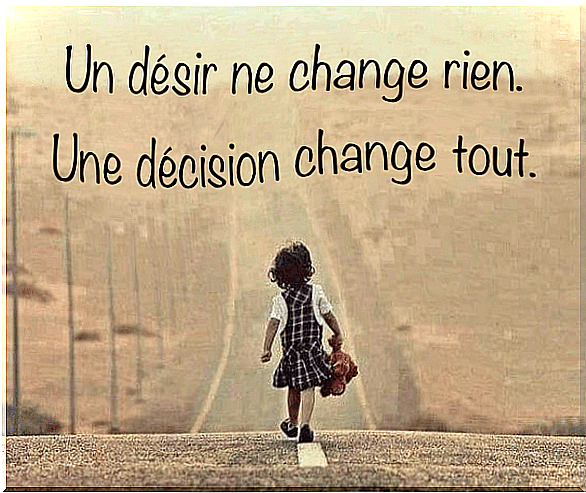 Un désir ne change rien.
Une décision change tout.